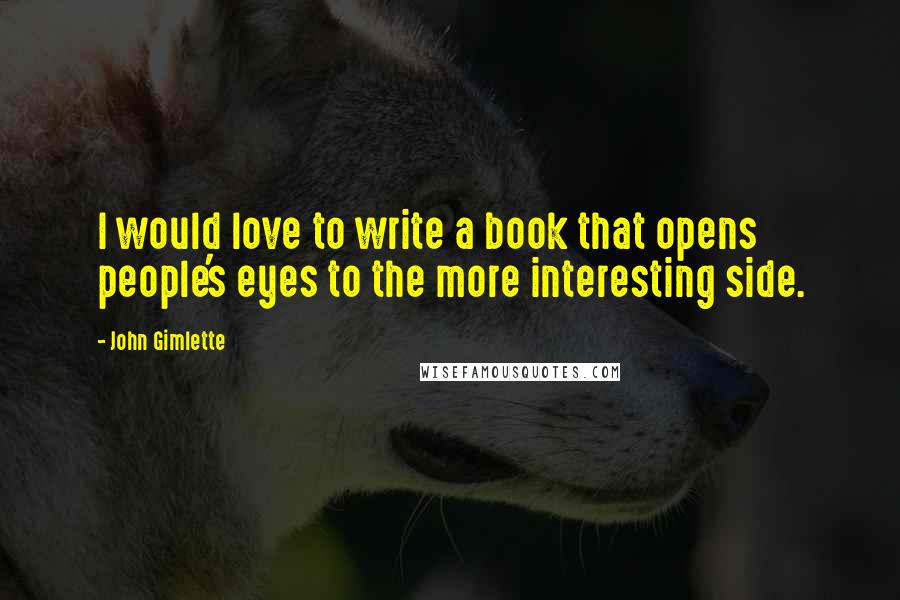 I would love to write a book that opens people's eyes to the more interesting side.

- John Gimlette

WISEFAMOUSQUOTES.COM